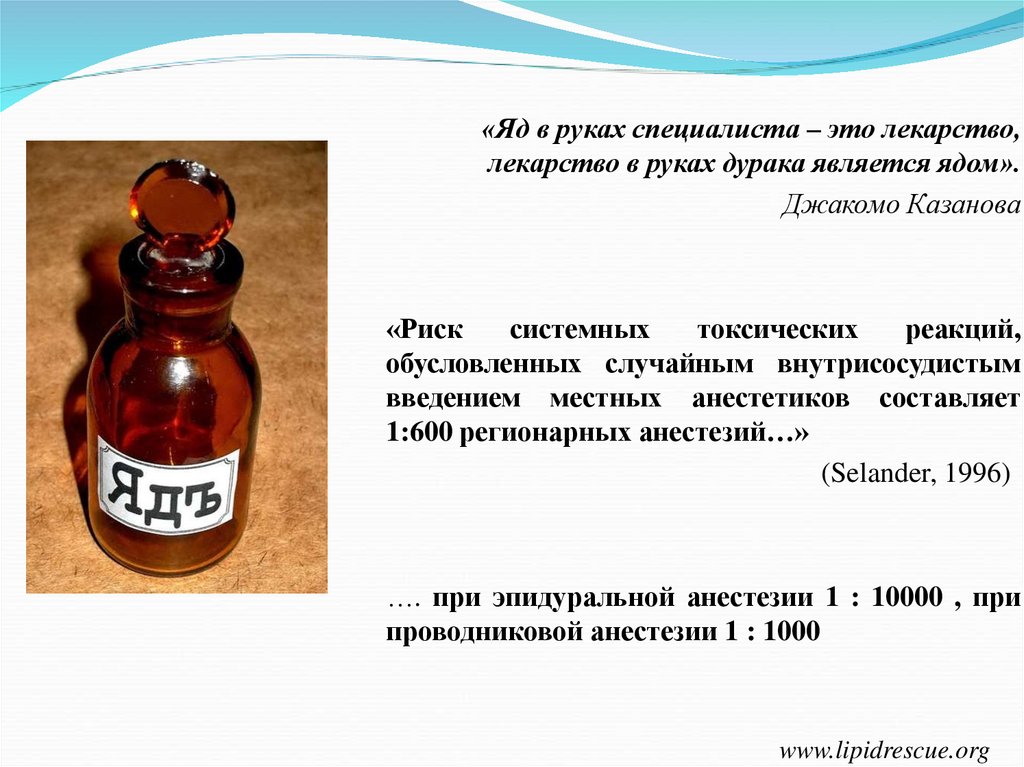 ЯДЪ

«Яд в руках специалиста – это лекарство, лекарство в руках дурака является ядом».

Джакомо Казанова

«Риск системных токсических реакций, обусловленных случайным внутрисосудистым введением местных анестетиков составляет 1:600 регионарных анестезий…»

(Selander, 1996)

…. при эпидуральной анестезии 1 : 10000 , при проводниковой анестезии 1 : 1000

www.lipidrescue.org